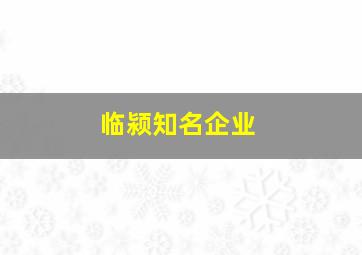 临颍知名企业